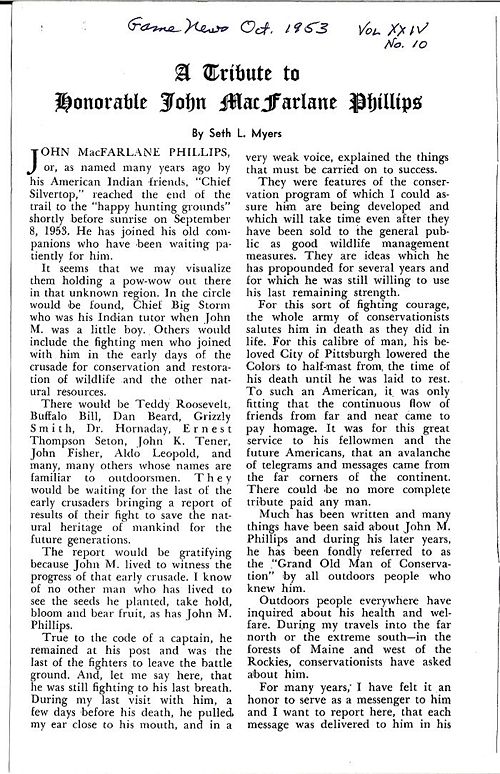 Game News Oct. 1953 Vol XXIV No. 10

A Tribute to Honorable John MacFarlane Phillips

By Seth L. Myers

JOHN MacFARLANE PHILLIPS, or, as named many years ago by his American Indian friends, "Chief Silvertop," reached the end of the trail to the "happy hunting grounds" shortly before sunrise on September 8, 1953. He has joined his old companions who have been waiting patiently for him.

It seems that we may visualize them holding a pow-wow out there in that unknown region. In the circle would be found, Chief Big Storm who was his Indian tutor when John M. was a little boy. Others would include the fighting men who joined with him in the early days of the crusade for conservation and restoration of wildlife and the other natural resources.

There would be Teddy Roosevelt, Buffalo Bill, Dan Beard, Grizzly Smith, Dr. Hornaday, Ernest Thompson Seton, John K. Tener, John Fisher, Aldo Leopold, and many, many others whose names are familiar to outdoorsmen. They would be waiting for the last of the early crusaders bringing a report of results of their fight to save the natural heritage of mankind for the future generations.

The report would be gratifying because John M. lived to witness the progress of that early crusade. I know of no other man who has lived to see the seeds he planted, take hold, bloom and bear fruit, as has John M. Phillips.

True to the code of a captain, he remained at his post and was the last of the fighters to leave the battle ground. And, let me say here, that he was still fighting to his last breath. During my last visit with him, a few days before his death, he pulled my ear close to his mouth, and in a very weak voice, explained the things that must be carried on to success.

They were features of the conservation program of which I could assure him are being developed and which will take time even after they have been sold to the general public as good wildlife management measures. They are ideas which he has propounded for several years and for which he was still willing to use his last remaining strength.

For this sort of fighting courage, the whole army of conservationists salutes him in death as they did in life. For this calibre of man, his beloved City of Pittsburgh lowered the Colors to half-mast from the time of his death until he was laid to rest. To such an American, it was only fitting that the continuous flow of friends from far and near came to pay homage. It was for this great service to his fellowmen and the future Americans, that an avalanche of telegrams and messages came from the far corners of the continent. There could be no more complete tribute paid any man.

Much has been written and many things have been said about John M. Phillips and during his later years, he has been fondly referred to as the "Grand Old Man of Conservation" by all outdoors people who knew him.

Outdoors people everywhere have inquired about his health and welfare. During my travels into the far north or the extreme south—in the forests of Maine and west of the Rockies, conservationists have asked about him.

For many years, I have felt it an honor to serve as a messenger to him and I want to report here, that each message was delivered to him in his